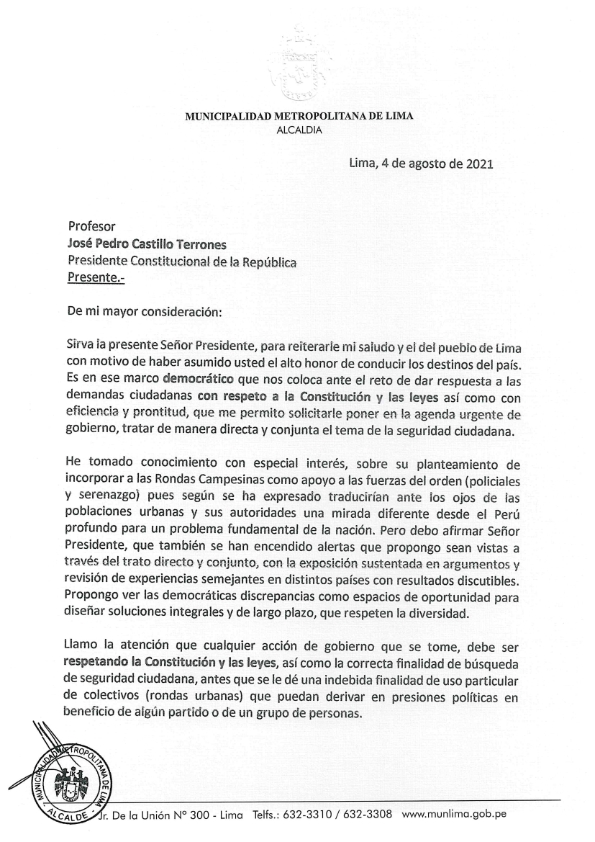 MUNICIPALIDAD METROPOLITANA DE LIMA
ALCALDIA

Lima, 4 de agosto de 2021

Profesor
José Pedro Castillo Terrones
Presidente Constitucional de la República
Presente.-

De mi mayor consideración:

Sirva la presente Señor Presidente, para reiterarle mi saludo y el del pueblo de Lima con motivo de haber asumido usted el alto honor de conducir los destinos del país. Es en ese marco democrático que nos coloca ante el reto de dar respuesta a las demandas ciudadanas con respeto a la Constitución y las leyes así como con eficiencia y prontitud, que me permito solicitarle poner en la agenda urgente de gobierno, tratar de manera directa y conjunta el tema de la seguridad ciudadana.

He tomado conocimiento con especial interés, sobre su planteamiento de incorporar a las Rondas Campesinas como apoyo a las fuerzas del orden (policiales y serenazgo) pues según se ha expresado traducirían ante los ojos de las poblaciones urbanas y sus autoridades una mirada diferente desde el Perú profundo para un problema fundamental de la nación. Pero debo afirmar Señor Presidente, que también se han encendido alertas que propongo sean vistas a través del trato directo y conjunto, con la exposición sustentada en argumentos y revisión de experiencias semejantes en distintos países con resultados discutibles. Propongo ver las democráticas discrepancias como espacios de oportunidad para diseñar soluciones integrales y de largo plazo, que respeten la diversidad.

Llamo la atención que cualquier acción de gobierno que se tome, debe ser respetando la Constitución y las leyes, así como la correcta finalidad de búsqueda de seguridad ciudadana, antes que se le dé una indebida finalidad de uso particular de colectivos (rondas urbanas) que puedan derivar en presiones políticas en beneficio de algún partido o de un grupo de personas.

MUNICIPALIDAD METROPOLITANA DE LIMA
ALCALDE

Jr. De la Unión N° 300 - Lima Telfs.: 632-3310 / 632-3308 www.munlima.gob.pe